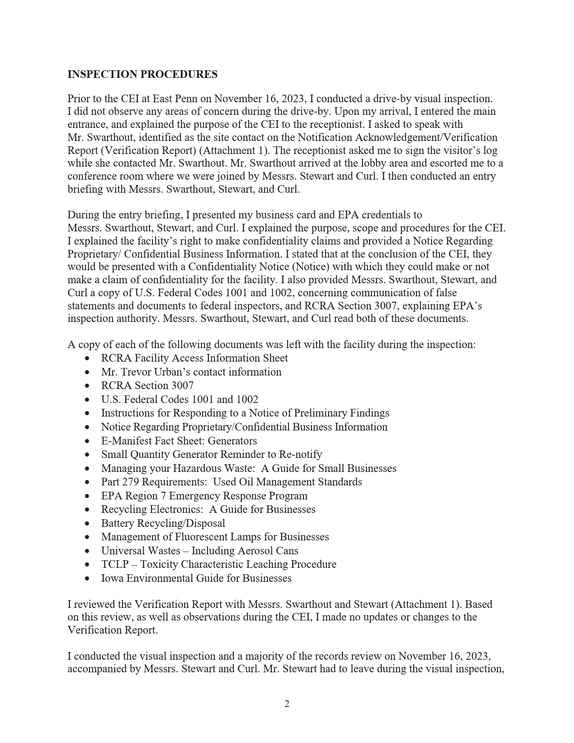 INSPECTION PROCEDURES

Prior to the CEI at East Penn on November 16, 2023, I conducted a drive-by visual inspection. I did not observe any areas of concern during the drive-by. Upon my arrival, I entered the main entrance, and explained the purpose of the CEI to the receptionist. I asked to speak with Mr. Swarthout, identified as the site contact on the Notification Acknowledgement/Verification Report (Verification Report) (Attachment 1). The receptionist asked me to sign the visitor's log while she contacted Mr. Swarthout. Mr. Swarthout arrived at the lobby area and escorted me to a conference room where we were joined by Messrs. Stewart and Curl. I then conducted an entry briefing with Messrs. Swarthout, Stewart, and Curl.

During the entry briefing, I presented my business card and EPA credentials to Messrs. Swarthout, Stewart, and Curl. I explained the purpose, scope and procedures for the CEI. I explained the facility's right to make confidentiality claims and provided a Notice Regarding Proprietary/ Confidential Business Information. I stated that at the conclusion of the CEI, they would be presented with a Confidentiality Notice (Notice) with which they could make or not make a claim of confidentiality for the facility. I also provided Messrs. Swarthout, Stewart, and Curl a copy of U.S. Federal Codes 1001 and 1002, concerning communication of false statements and documents to federal inspectors, and RCRA Section 3007, explaining EPA's inspection authority. Messrs. Swarthout, Stewart, and Curl read both of these documents.

A copy of each of the following documents was left with the facility during the inspection:
• RCRA Facility Access Information Sheet
• Mr. Trevor Urban's contact information
• RCRA Section 3007
• U.S. Federal Codes 1001 and 1002
• Instructions for Responding to a Notice of Preliminary Findings
• Notice Regarding Proprietary/Confidential Business Information
• E-Manifest Fact Sheet: Generators
• Small Quantity Generator Reminder to Re-notify
• Managing your Hazardous Waste: A Guide for Small Businesses
• Part 279 Requirements: Used Oil Management Standards
• EPA Region 7 Emergency Response Program
• Recycling Electronics: A Guide for Businesses
• Battery Recycling/Disposal
• Management of Fluorescent Lamps for Businesses
• Universal Wastes – Including Aerosol Cans
• TCLP – Toxicity Characteristic Leaching Procedure
• Iowa Environmental Guide for Businesses

I reviewed the Verification Report with Messrs. Swarthout and Stewart (Attachment 1). Based on this review, as well as observations during the CEI, I made no updates or changes to the Verification Report.

I conducted the visual inspection and a majority of the records review on November 16, 2023, accompanied by Messrs. Stewart and Curl. Mr. Stewart had to leave during the visual inspection,

2